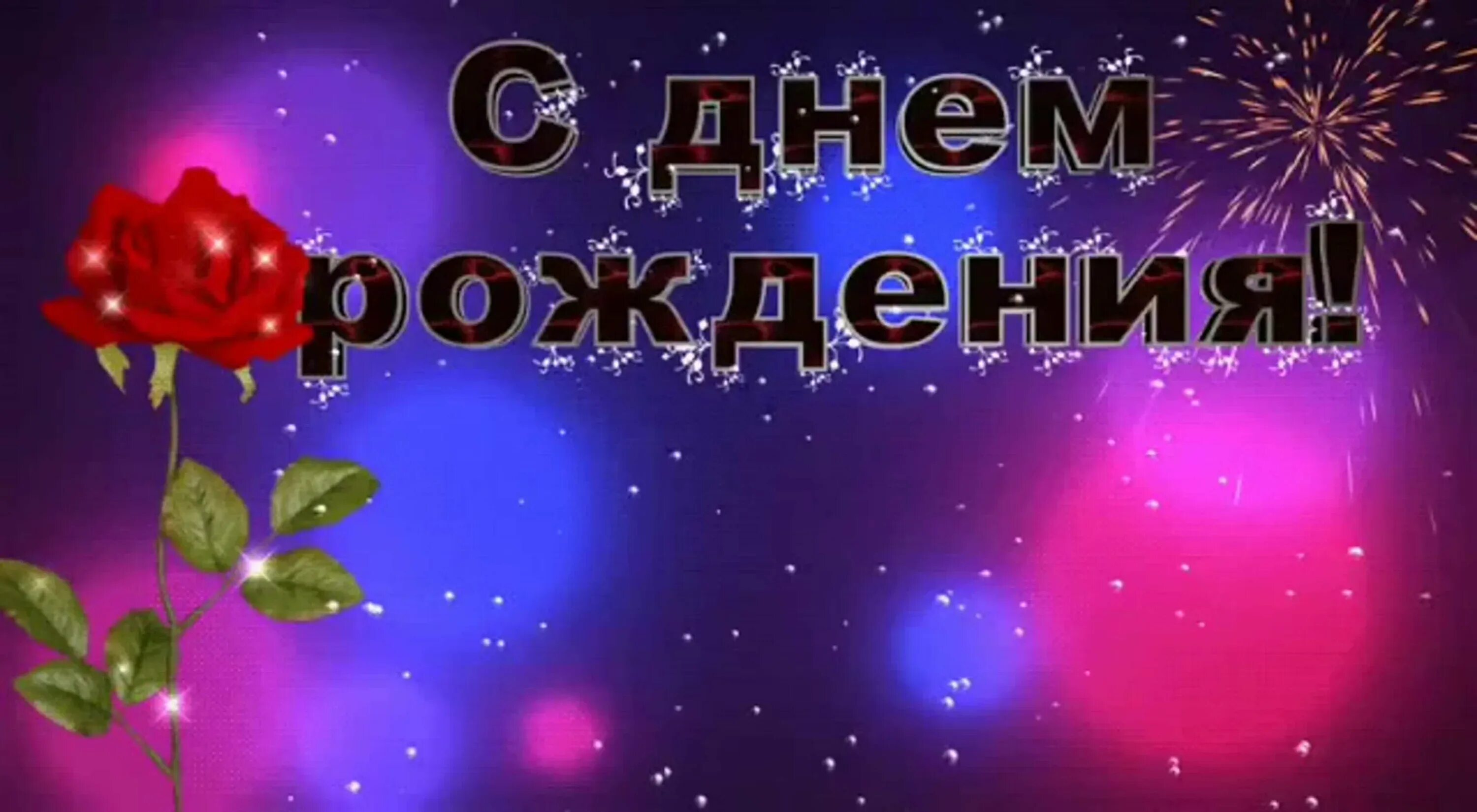 С днем рождения!